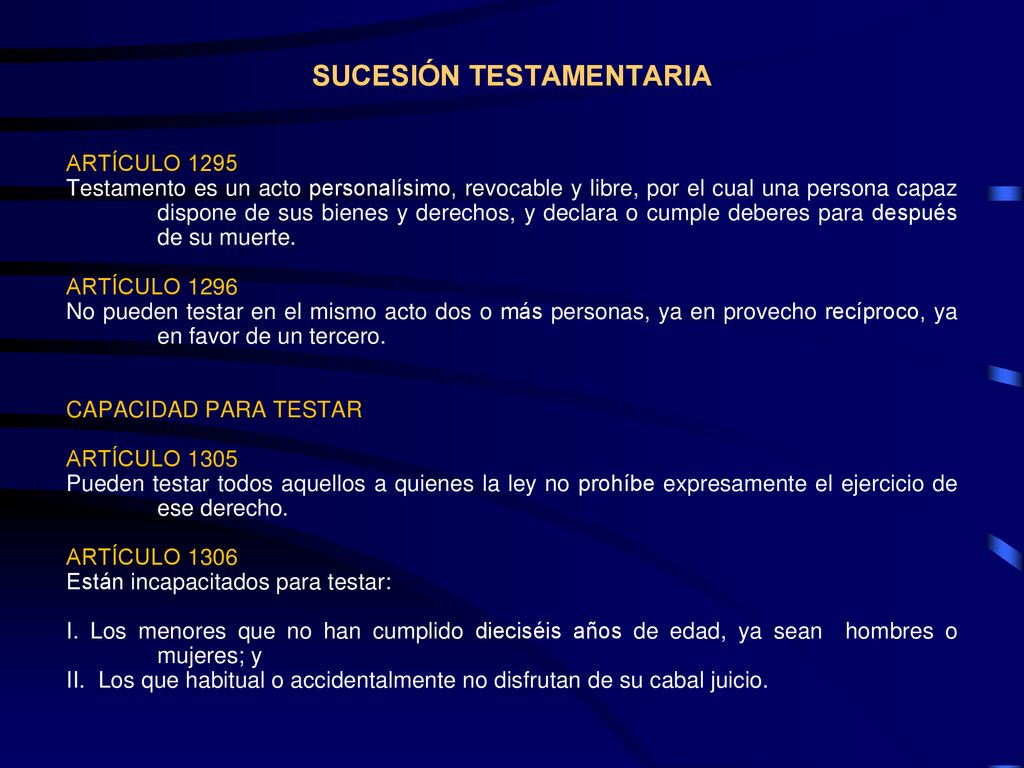 SUCESIÓN TESTAMENTARIA

ARTÍCULO 1295
Testamento es un acto personalísimo, revocable y libre, por el cual una persona capaz dispone de sus bienes y derechos, y declara o cumple deberes para después de su muerte.

ARTÍCULO 1296
No pueden testar en el mismo acto dos o más personas, ya en provecho recíproco, ya en favor de un tercero.

CAPACIDAD PARA TESTAR

ARTÍCULO 1305
Pueden testar todos aquellos a quienes la ley no prohíbe expresamente el ejercicio de ese derecho.

ARTÍCULO 1306
Están incapacitados para testar:

I. Los menores que no han cumplido dieciséis años de edad, ya sean hombres o mujeres; y
II. Los que habitual o accidentalmente no disfrutan de su cabal juicio.